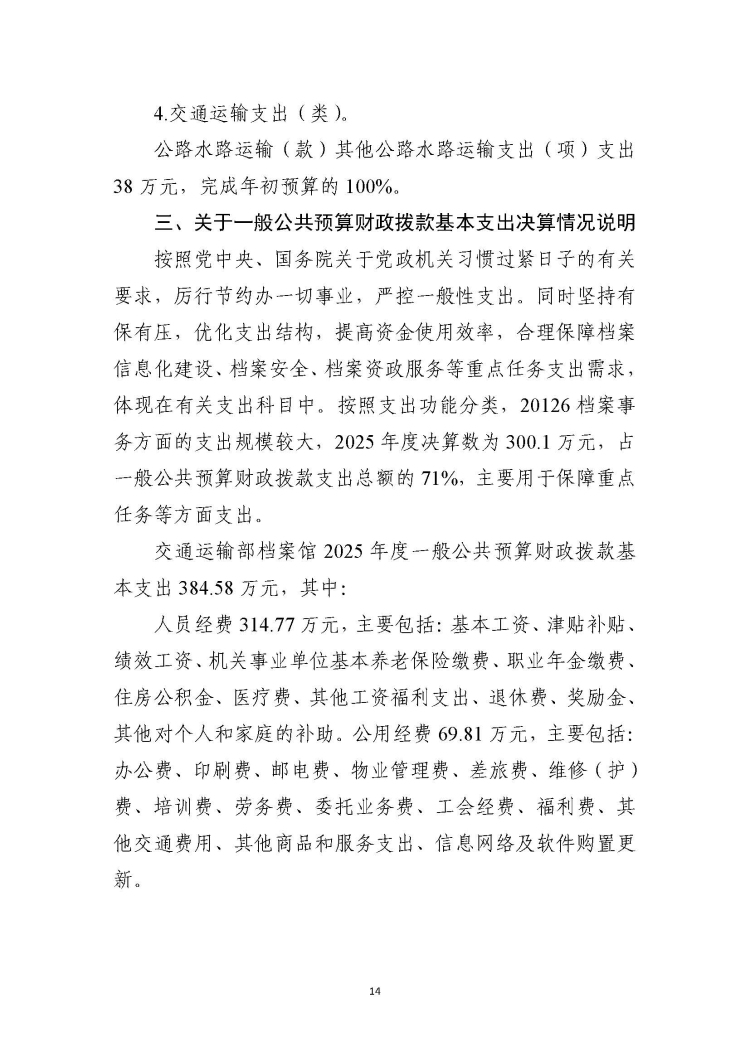 4.交通运输支出（类）。

公路水路运输（款）其他公路水路运输支出（项）支出38万元，完成年初预算的100%。

三、关于一般公共预算财政拨款基本支出决算情况说明

按照党中央、国务院关于党政机关习惯过紧日子的有关要求，厉行节约办一切事业，严控一般性支出。同时坚持有保有压，优化支出结构，提高资金使用效率，合理保障档案信息化建设、档案安全、档案资政服务等重点任务支出需求，体现在有关支出科目中。按照支出功能分类，20126档案事务方面的支出规模较大，2025年度决算数为300.1万元，占一般公共预算财政拨款支出总额的71%，主要用于保障重点任务等方面支出。

交通运输部档案馆2025年度一般公共预算财政拨款基本支出384.58万元，其中：

人员经费314.77万元，主要包括：基本工资、津贴补贴、绩效工资、机关事业单位基本养老保险缴费、职业年金缴费、住房公积金、医疗费、其他工资福利支出、退休费、奖励金、其他对个人和家庭的补助。公用经费69.81万元，主要包括：办公费、印刷费、邮电费、物业管理费、差旅费、维修（护）费、培训费、劳务费、委托业务费、工会经费、福利费、其他交通费用、其他商品和服务支出、信息网络及软件购置更新。

14